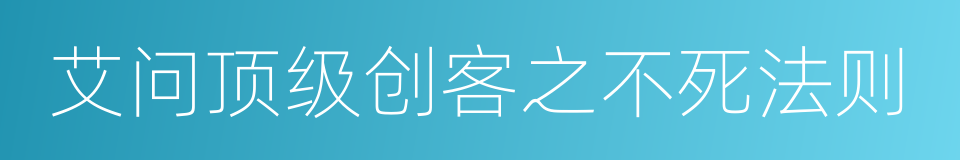 艾问顶级创客之不死法则